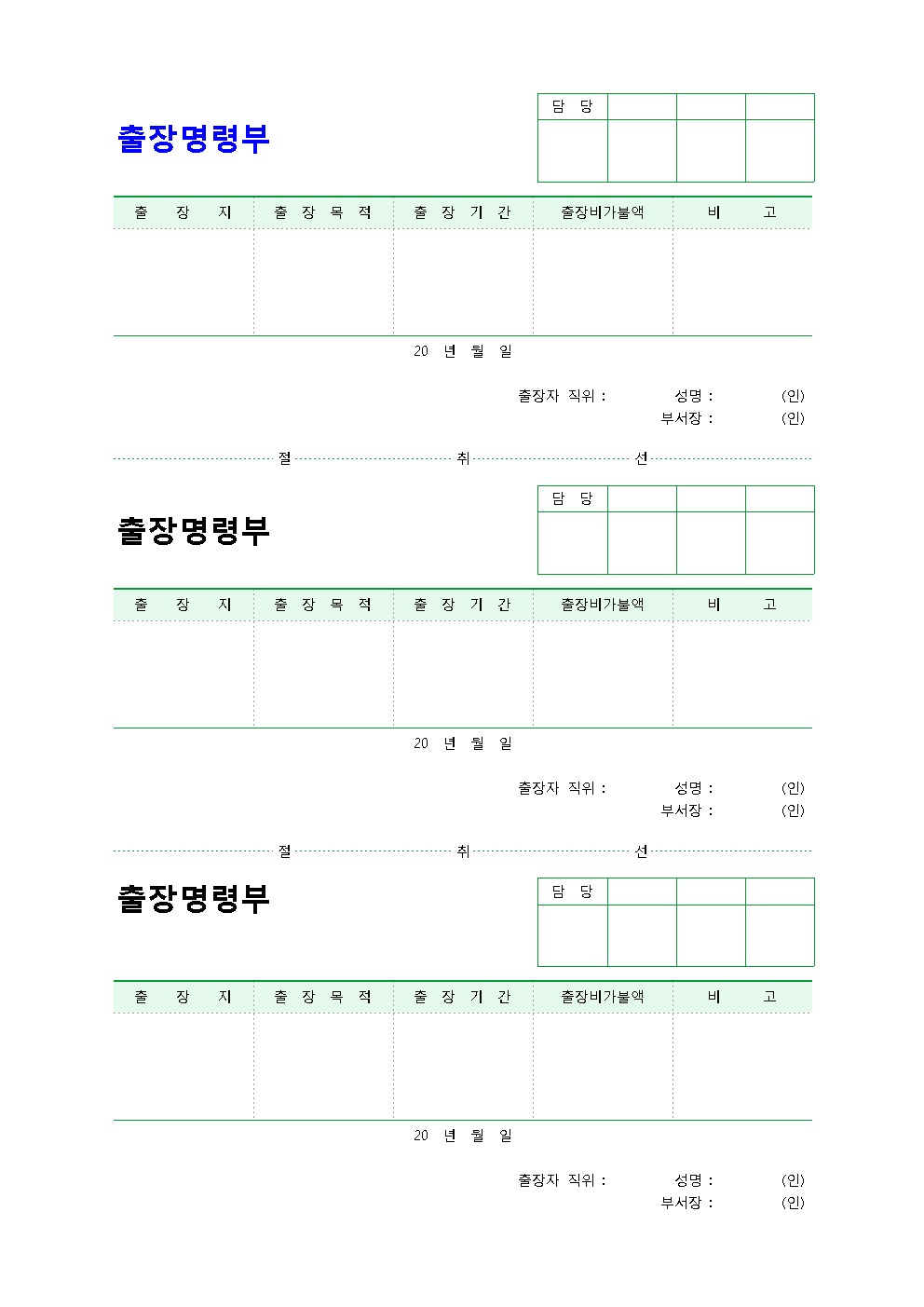 출장명령부

| 담 당 | | | |
|---|---|---|---|
| | | | |

| 출 장 지 | 출 장 목 적 | 출 장 기 간 | 출장비가불액 | 비 고 |
|---|---|---|---|---|
| | | | | |

20 년 월 일

출장자 직위 : 성명 : (인)
부서장 : (인)

절 취 선

출장명령부

| 담 당 | | | |
|---|---|---|---|
| | | | |

| 출 장 지 | 출 장 목 적 | 출 장 기 간 | 출장비가불액 | 비 고 |
|---|---|---|---|---|
| | | | | |

20 년 월 일

출장자 직위 : 성명 : (인)
부서장 : (인)

절 취 선

출장명령부

| 담 당 | | | |
|---|---|---|---|
| | | | |

| 출 장 지 | 출 장 목 적 | 출 장 기 간 | 출장비가불액 | 비 고 |
|---|---|---|---|---|
| | | | | |

20 년 월 일

출장자 직위 : 성명 : (인)
부서장 : (인)